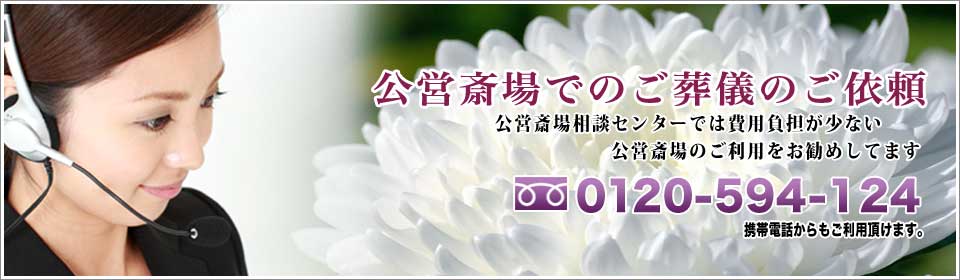 公営斎場でのご葬儀のご依頼

公営斎場相談センターでは費用負担が少ない
公営斎場のご利用をお勧めしてます

0120-594-124

携帯電話からもご利用頂けます。